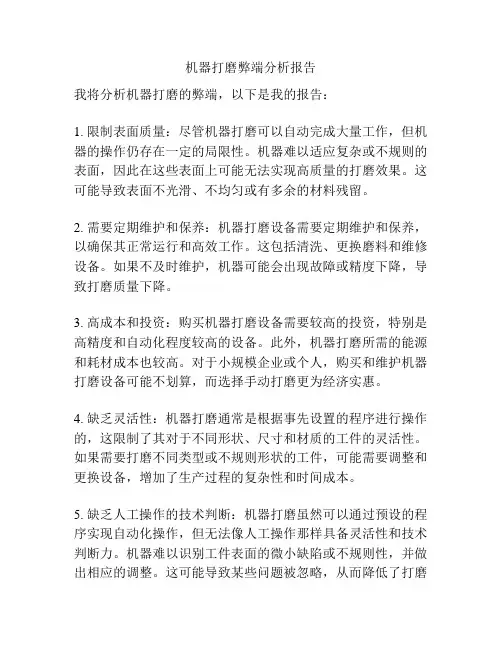 机器打磨弊端分析报告

我将分析机器打磨的弊端，以下是我的报告：

1. 限制表面质量：尽管机器打磨可以自动完成大量工作，但机器的操作仍存在一定的局限性。机器难以适应复杂或不规则的表面，因此在这些表面上可能无法实现高质量的打磨效果。这可能导致表面不光滑、不均匀或有多余的材料残留。

2. 需要定期维护和保养：机器打磨设备需要定期维护和保养，以确保其正常运行和高效工作。这包括清洗、更换磨料和维修设备。如果不及时维护，机器可能会出现故障或精度下降，导致打磨质量下降。

3. 高成本和投资：购买机器打磨设备需要较高的投资，特别是高精度和自动化程度较高的设备。此外，机器打磨所需的能源和耗材成本也较高。对于小规模企业或个人，购买和维护机器打磨设备可能不划算，而选择手动打磨更为经济实惠。

4. 缺乏灵活性：机器打磨通常是根据事先设置的程序进行操作的，这限制了其对于不同形状、尺寸和材质的工件的灵活性。如果需要打磨不同类型或不规则形状的工件，可能需要调整和更换设备，增加了生产过程的复杂性和时间成本。

5. 缺乏人工操作的技术判断：机器打磨虽然可以通过预设的程序实现自动化操作，但无法像人工操作那样具备灵活性和技术判断力。机器难以识别工件表面的微小缺陷或不规则性，并做出相应的调整。这可能导致某些问题被忽略，从而降低了打磨